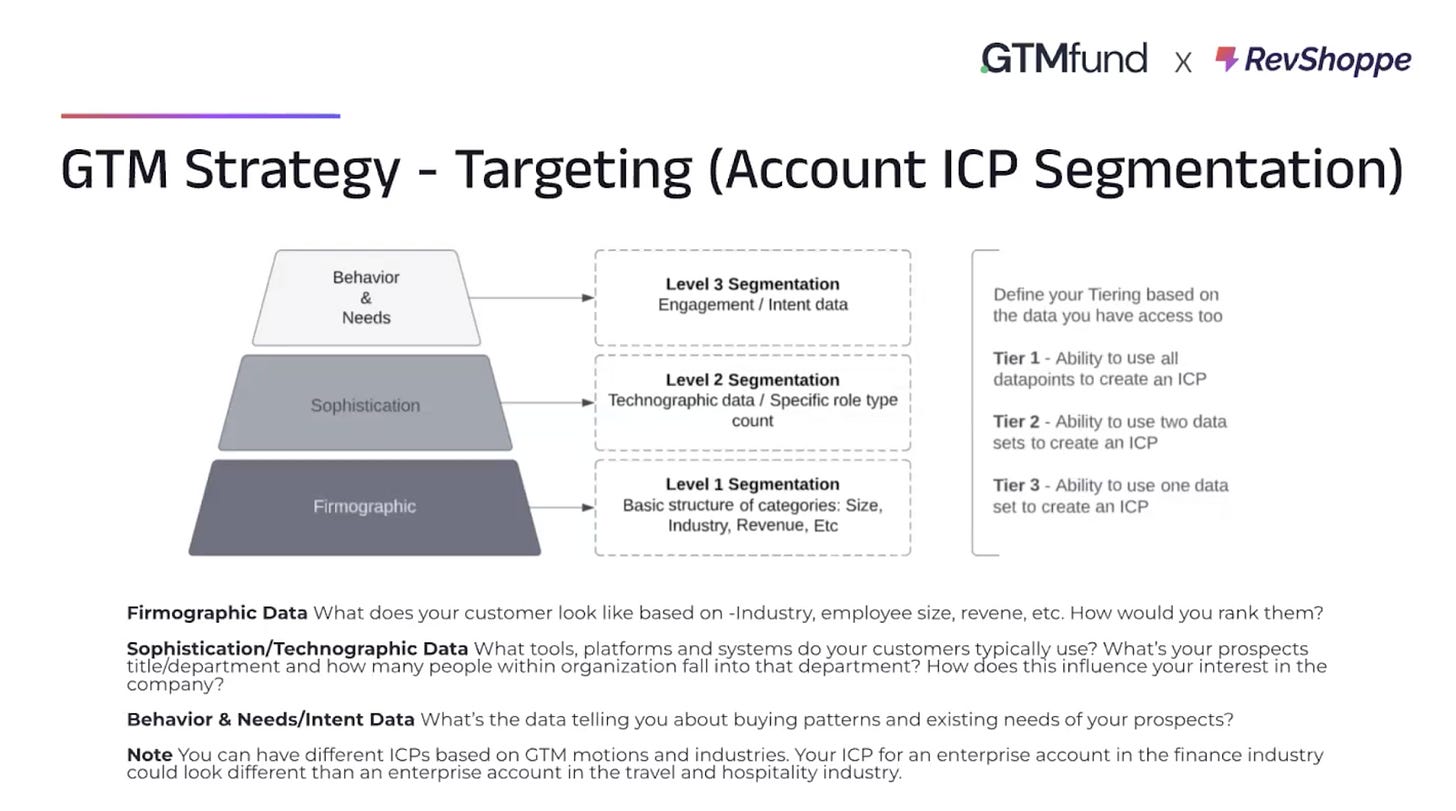 GTMfund x RevShoppe

GTM Strategy - Targeting (Account ICP Segmentation)

Behavior & Needs

Sophistication

Firmographic

Level 3 Segmentation
Engagement / Intent data

Level 2 Segmentation
Technographic data / Specific role type count

Level 1 Segmentation
Basic structure of categories: Size, Industry, Revenue, Etc

Define your Tiering based on the data you have access too

Tier 1 - Ability to use all datapoints to create an ICP

Tier 2 - Ability to use two data sets to create an ICP

Tier 3 - Ability to use one data set to create an ICP

Firmographic Data What does your customer look like based on -Industry, employee size, revene, etc. How would you rank them?

Sophistication/Technographic Data What tools, platforms and systems do your customers typically use? What's your prospects title/department and how many people within organization fall into that department? How does this influence your interest in the company?

Behavior & Needs/Intent Data What's the data telling you about buying patterns and existing needs of your prospects?

Note You can have different ICPs based on GTM motions and industries. Your ICP for an enterprise account in the finance industry could look different than an enterprise account in the travel and hospitality industry.